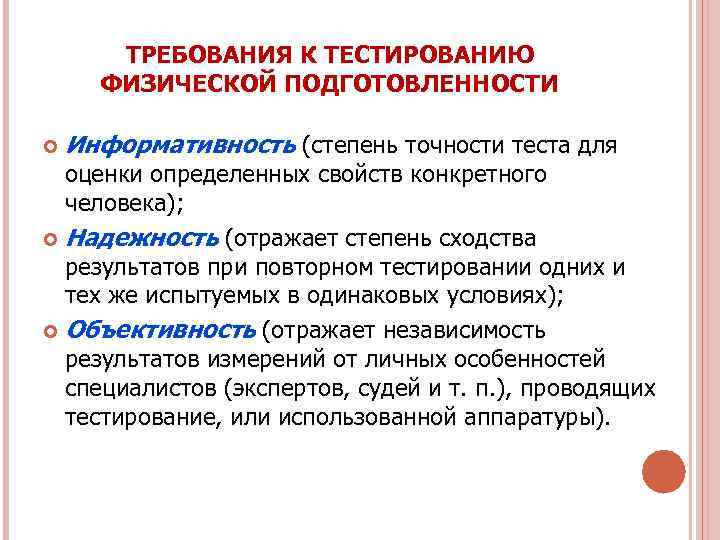 ТРЕБОВАНИЯ К ТЕСТИРОВАНИЮ ФИЗИЧЕСКОЙ ПОДГОТОВЛЕННОСТИ

Информативность (степень точности теста для оценки определенных свойств конкретного человека);

Надежность (отражает степень сходства результатов при повторном тестировании одних и тех же испытуемых в одинаковых условиях);

Объективность (отражает независимость результатов измерений от личных особенностей специалистов (экспертов, судей и т. п.), проводящих тестирование, или использованной аппаратуры).